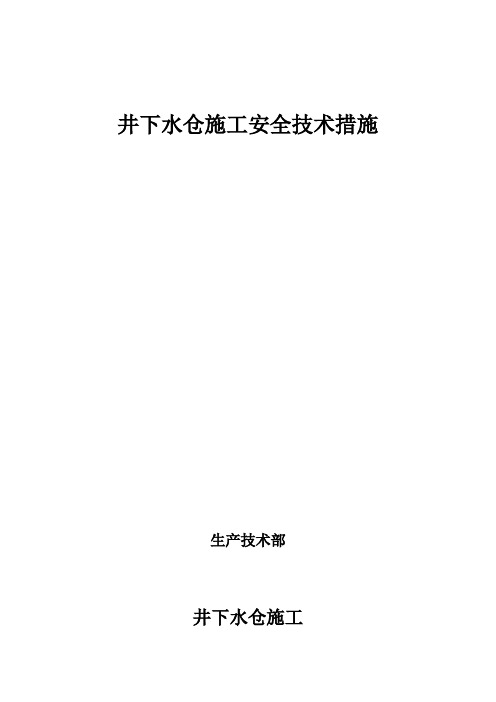 井下水仓施工安全技术措施

生产技术部

井下水仓施工